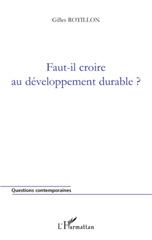 Gilles ROTILLON

Faut-il croire au développement durable ?

Questions contemporaines

L'Harmattan